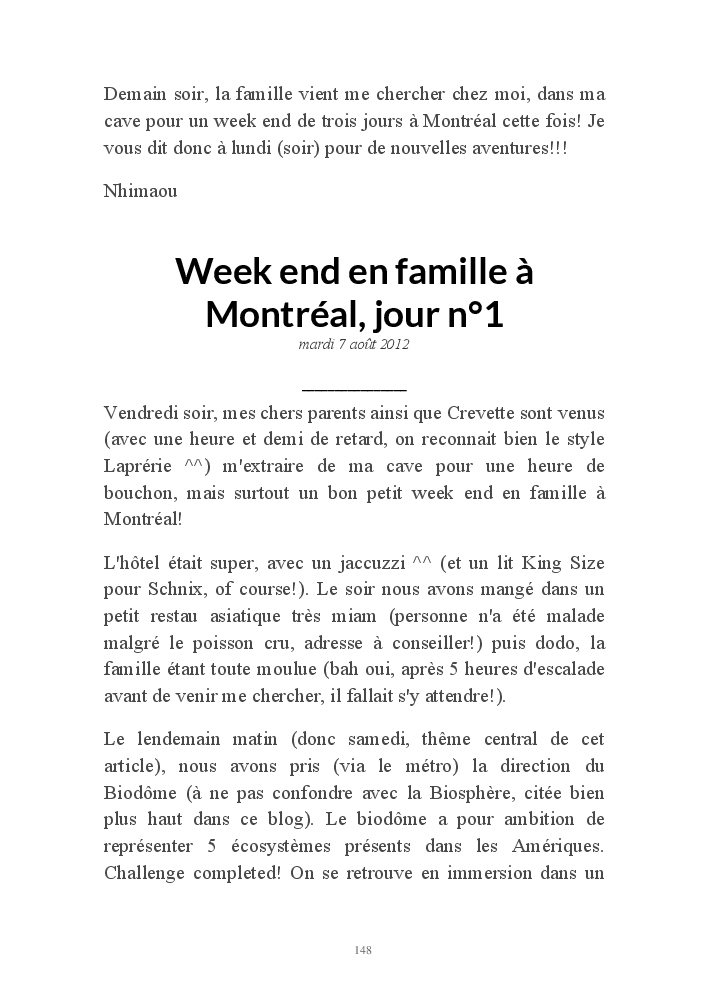 Demain soir, la famille vient me chercher chez moi, dans ma cave pour un week end de trois jours à Montréal cette fois! Je vous dit donc à lundi (soir) pour de nouvelles aventures!!!

Nhimaou

Week end en famille à Montréal, jour n°1

mardi 7 août 2012

Vendredi soir, mes chers parents ainsi que Crevette sont venus (avec une heure et demi de retard, on reconnait bien le style Laprérie ^^) m'extraire de ma cave pour une heure de bouchon, mais surtout un bon petit week end en famille à Montréal!

L'hôtel était super, avec un jaccuzzi ^^ (et un lit King Size pour Schnix, of course!). Le soir nous avons mangé dans un petit restau asiatique très miam (personne n'a été malade malgré le poisson cru, adresse à conseiller!) puis dodo, la famille étant toute moulue (bah oui, après 5 heures d'escalade avant de venir me chercher, il fallait s'y attendre!).

Le lendemain matin (donc samedi, thême central de cet article), nous avons pris (via le métro) la direction du Biodôme (à ne pas confondre avec la Biosphère, citée bien plus haut dans ce blog). Le biodôme a pour ambition de représenter 5 écosystèmes présents dans les Amériques. Challenge completed! On se retrouve en immersion dans un

148